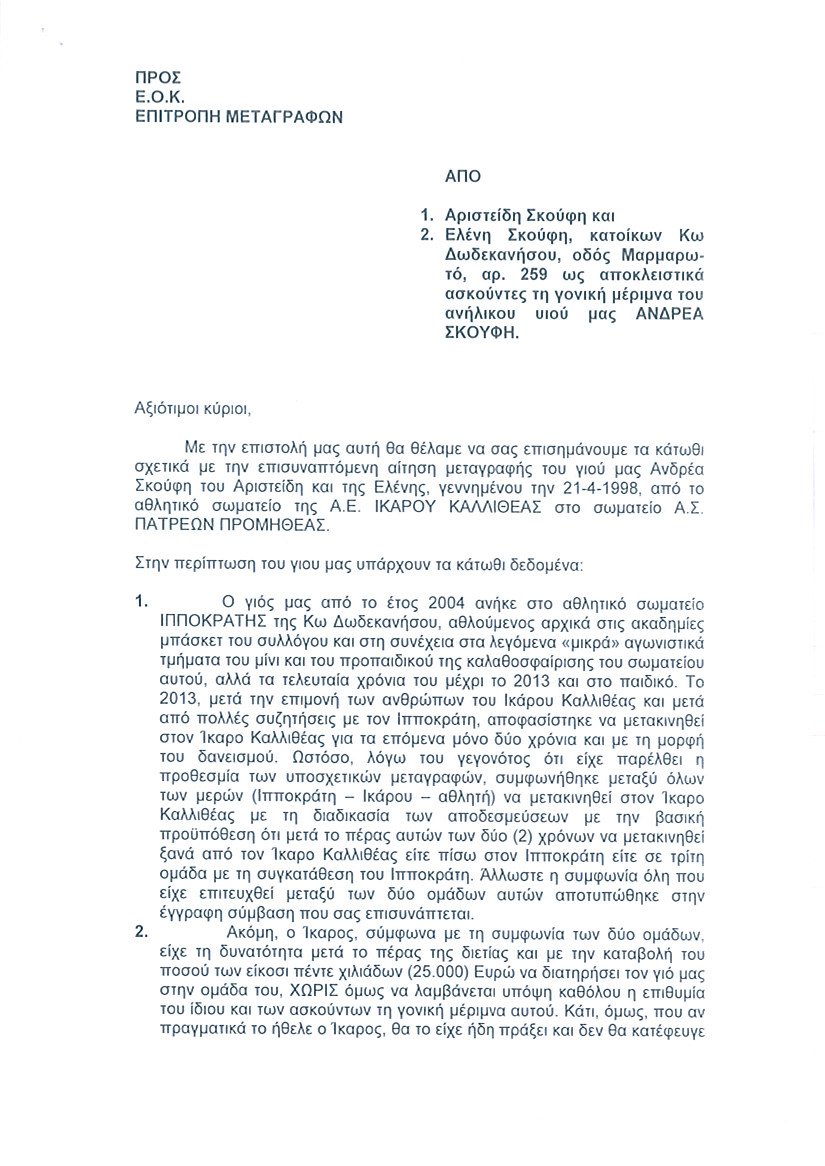 ΠΡΟΣ
Ε.Ο.Κ.
ΕΠΙΤΡΟΠΗ ΜΕΤΑΓΡΑΦΩΝ

ΑΠΟ

1. Αριστείδη Σκούφη και
2. Ελένη Σκούφη, κατοίκων Κω Δωδεκανήσου, οδός Μαρμαρωτό, αρ. 259 ως αποκλειστικά ασκούντες τη γονική μέριμνα του ανήλικου υιού μας ΑΝΔΡΕΑ ΣΚΟΥΦΗ.

Αξιότιμοι κύριοι,

Με την επιστολή μας αυτή θα θέλαμε να σας επισημάνουμε τα κάτωθι σχετικά με την επισυναπτόμενη αίτηση μεταγραφής του γιού μας Ανδρέα Σκούφη του Αριστείδη και της Ελένης, γεννημένου την 21-4-1998, από το αθλητικό σωματείο της Α.Ε. ΙΚΑΡΟΥ ΚΑΛΛΙΘΕΑΣ στο σωματείο Α.Σ. ΠΑΤΡΕΩΝ ΠΡΟΜΗΘΕΑΣ.

Στην περίπτωση του γιου μας υπάρχουν τα κάτωθι δεδομένα:

1. Ο γιός μας από το έτος 2004 ανήκε στο αθλητικό σωματείο ΙΠΠΟΚΡΑΤΗΣ της Κω Δωδεκανήσου, αθλούμενος αρχικά στις ακαδημίες μπάσκετ του συλλόγου και στη συνέχεια στα λεγόμενα «μικρά» αγωνιστικά τμήματα του μίνι και του προπαιδικού της καλαθοσφαίρισης του σωματείου αυτού, αλλά τα τελευταία χρόνια του μέχρι το 2013 και στο παιδικό. Το 2013, μετά την επιμονή των ανθρώπων του Ικάρου Καλλιθέας και μετά από πολλές συζητήσεις με τον Ιπποκράτη, αποφασίστηκε να μετακινηθεί στον Ίκαρο Καλλιθέας για τα επόμενα μόνο δύο χρόνια και με τη μορφή του δανεισμού. Ωστόσο, λόγω του γεγονότος ότι είχε παρέλθει η προθεσμία των υποσχετικών μεταγραφών, συμφωνήθηκε μεταξύ όλων των μερών (Ιπποκράτη – Ικάρου – αθλητή) να μετακινηθεί στον Ίκαρο Καλλιθέας με τη διαδικασία των αποδεσμεύσεων με την βασική προϋπόθεση ότι μετά το πέρας αυτών των δύο (2) χρόνων να μετακινηθεί ξανά από τον Ίκαρο Καλλιθέας είτε πίσω στον Ιπποκράτη είτε σε τρίτη ομάδα με τη συγκατάθεση του Ιπποκράτη. Άλλωστε η συμφωνία όλη που είχε επιτευχθεί μεταξύ των δύο ομάδων αυτών αποτυπώθηκε στην έγγραφη σύμβαση που σας επισυνάπτεται.
2. Ακόμη, ο Ίκαρος, σύμφωνα με τη συμφωνία των δύο ομάδων, είχε τη δυνατότητα μετά το πέρας της διετίας και με την καταβολή του ποσού των είκοσι πέντε χιλιάδων (25.000) Ευρώ να διατηρήσει τον γιό μας στην ομάδα του, ΧΩΡΙΣ όμως να λαμβάνεται υπόψη καθόλου η επιθυμία του ίδιου και των ασκούντων τη γονική μέριμνα αυτού. Κάτι, όμως, που αν πραγματικά το ήθελε ο Ίκαρος, θα το είχε ήδη πράξει και δεν θα κατέφευγε